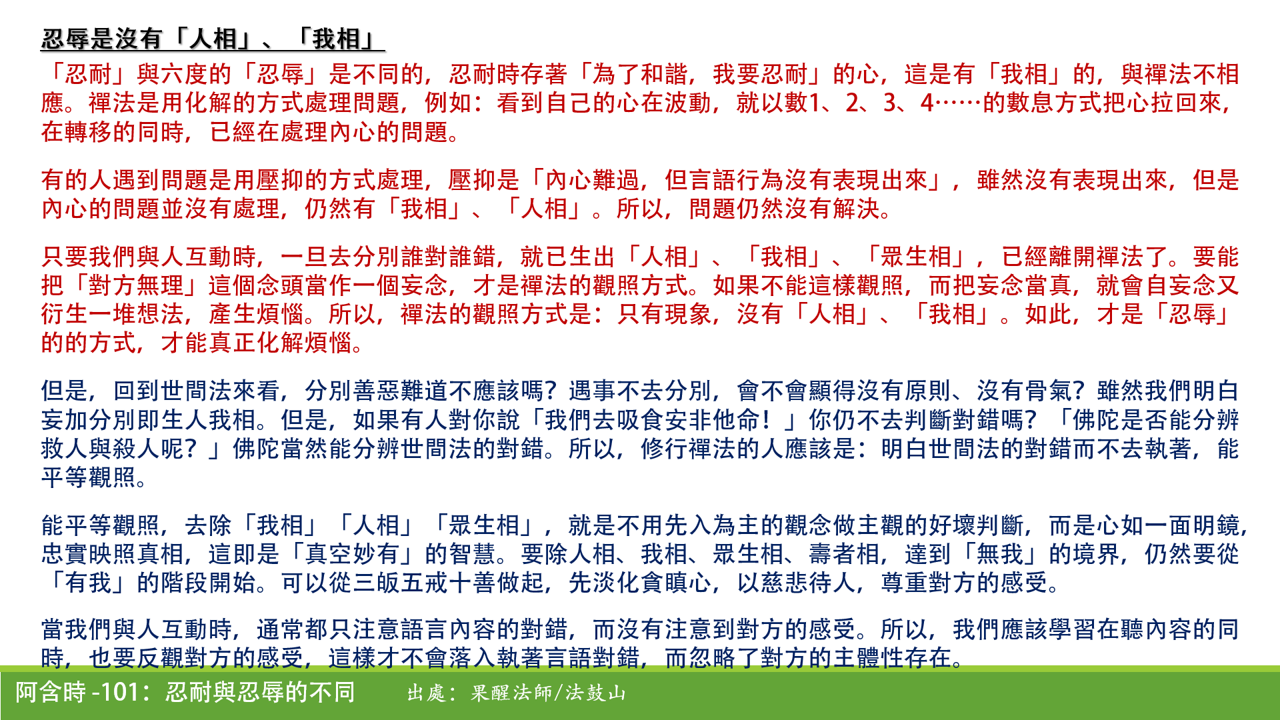 忍辱是沒有「人相」、「我相」

「忍耐」與六度的「忍辱」是不同的，忍耐時存著「為了和諧，我要忍耐」的心，這是有「我相」的，與禪法不相應。禪法是用化解的方式處理問題，例如：看到自己的心在波動，就以數1、2、3、4……的數息方式把心拉回來，在轉移的同時，已經在處理內心的問題。

有的人遇到問題是用壓抑的方式處理，壓抑是「內心難過，但言語行為沒有表現出來」，雖然沒有表現出來，但是內心的問題並沒有處理，仍然有「我相」、「人相」。所以，問題仍然沒有解決。

只要我們與人互動時，一旦去分別誰對誰錯，就已生出「人相」、「我相」、「眾生相」，已經離開禪法了。要能把「對方無理」這個念頭當作一個妄念，才是禪法的觀照方式。如果不能這樣觀照，而把妄念當真，就會自妄念又衍生一堆想法，產生煩惱。所以，禪法的觀照方式是：只有現象，沒有「人相」、「我相」。如此，才是「忍辱」的的方式，才能真正化解煩惱。

但是，回到世間法來看，分別善惡難道不應該嗎？遇事不去分別，會不會顯得沒有原則、沒有骨氣？雖然我們明白妄加分別即生人我相。但是，如果有人對你說「我們去吸食安非他命！」你仍不去判斷對錯嗎？「佛陀是否能分辨救人與殺人呢？」佛陀當然能分辨世間法的對錯。所以，修行禪法的人應該是：明白世間法的對錯而不去執著，能平等觀照。

能平等觀照，去除「我相」「人相」「眾生相」，就是不用先入為主的觀念做主觀的好壞判斷，而是心如一面明鏡，忠實映照真相，這即是「真空妙有」的智慧。要除人相、我相、眾生相、壽者相，達到「無我」的境界，仍然要從「有我」的階段開始。可以從三皈五戒十善做起，先淡化貪瞋心，以慈悲待人，尊重對方的感受。

當我們與人互動時，通常都只注意語言內容的對錯，而沒有注意到對方的感受。所以，我們應該學習在聽內容的同時，也要反觀對方的感受，這樣才不會落入執著言語對錯，而忽略了對方的主體性存在。

阿含時 -101：忍耐與忍辱的不同　出處：果醒法師/法鼓山